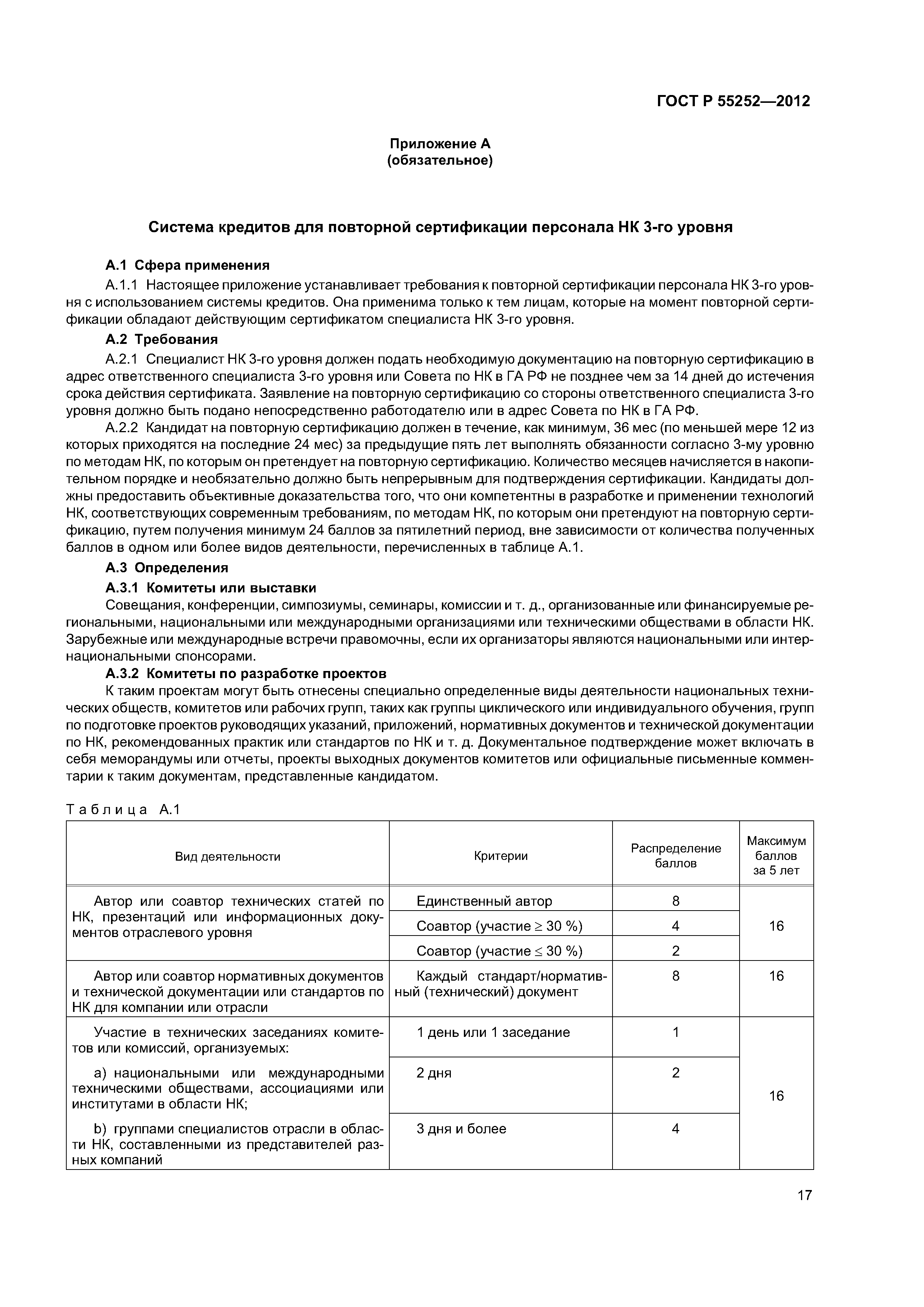 ГОСТ Р 55252—2012

Приложение А
(обязательное)

Система кредитов для повторной сертификации персонала НК 3-го уровня

А.1 Сфера применения

А.1.1 Настоящее приложение устанавливает требования к повторной сертификации персонала НК 3-го уровня с использованием системы кредитов. Она применима только к тем лицам, которые на момент повторной сертификации обладают действующим сертификатом специалиста НК 3-го уровня.

А.2 Требования

А.2.1 Специалист НК 3-го уровня должен подать необходимую документацию на повторную сертификацию в адрес ответственного специалиста 3-го уровня или Совета по НК в ГА РФ не позднее чем за 14 дней до истечения срока действия сертификата. Заявление на повторную сертификацию со стороны ответственного специалиста 3-го уровня должно быть подано непосредственно работодателю или в адрес Совета по НК в ГА РФ.

А.2.2 Кандидат на повторную сертификацию должен в течение, как минимум, 36 мес (по меньшей мере 12 из которых приходятся на последние 24 мес) за предыдущие пять лет выполнять обязанности согласно 3-му уровню по методам НК, по которым он претендует на повторную сертификацию. Количество месяцев начисляется в накопительном порядке и необязательно должно быть непрерывным для подтверждения сертификации. Кандидаты должны предоставить объективные доказательства того, что они компетентны в разработке и применении технологий НК, соответствующих современным требованиям, по методам НК, по которым они претендуют на повторную сертификацию, путем получения минимум 24 баллов за пятилетний период, вне зависимости от количества полученных баллов в одном или более видов деятельности, перечисленных в таблице А.1.

А.3 Определения

А.3.1 Комитеты или выставки

Совещания, конференции, симпозиумы, семинары, комиссии и т. д., организованные или финансируемые региональными, национальными или международными организациями или техническими обществами в области НК. Зарубежные или международные встречи правомочны, если их организаторы являются национальными или интернациональными спонсорами.

А.3.2 Комитеты по разработке проектов

К таким проектам могут быть отнесены специально определенные виды деятельности национальных технических обществ, комитетов или рабочих групп, таких как группы циклического или индивидуального обучения, групп по подготовке проектов руководящих указаний, приложений, нормативных документов и технической документации по НК, рекомендованных практик или стандартов по НК и т. д. Документальное подтверждение может включать в себя меморандумы или отчеты, проекты выходных документов комитетов или официальные письменные комментарии к таким документам, представленные кандидатом.

Таблица А.1

| Вид деятельности | Критерии | Распределение баллов | Максимум баллов за 5 лет |
|---|---|---|---|
| Автор или соавтор технических статей по НК, презентаций или информационных документов отраслевого уровня | Единственный автор | 8 | 16 |
| | Соавтор (участие $\geq$ 30 %) | 4 | |
| | Соавтор (участие $\leq$ 30 %) | 2 | |
| Автор или соавтор нормативных документов и технической документации или стандартов по НК для компании или отрасли | Каждый стандарт/нормативный (технический) документ | 8 | 16 |
| Участие в технических заседаниях комитетов или комиссий, организуемых: | 1 день или 1 заседание | 1 | 16 |
| а) национальными или международными техническими обществами, ассоциациями или институтами в области НК; | 2 дня | 2 | |
| b) группами специалистов отрасли в области НК, составленными из представителей разных компаний | 3 дня и более | 4 | |

17